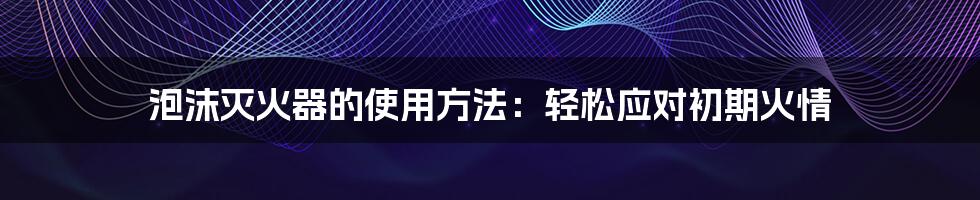 泡沫灭火器的使用方法：轻松应对初期火情